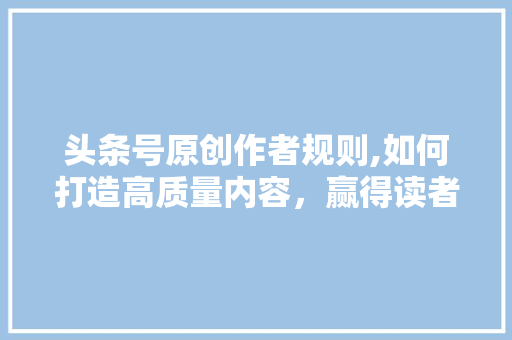 头条号原创作者规则,如何打造高质量内容，赢得读者